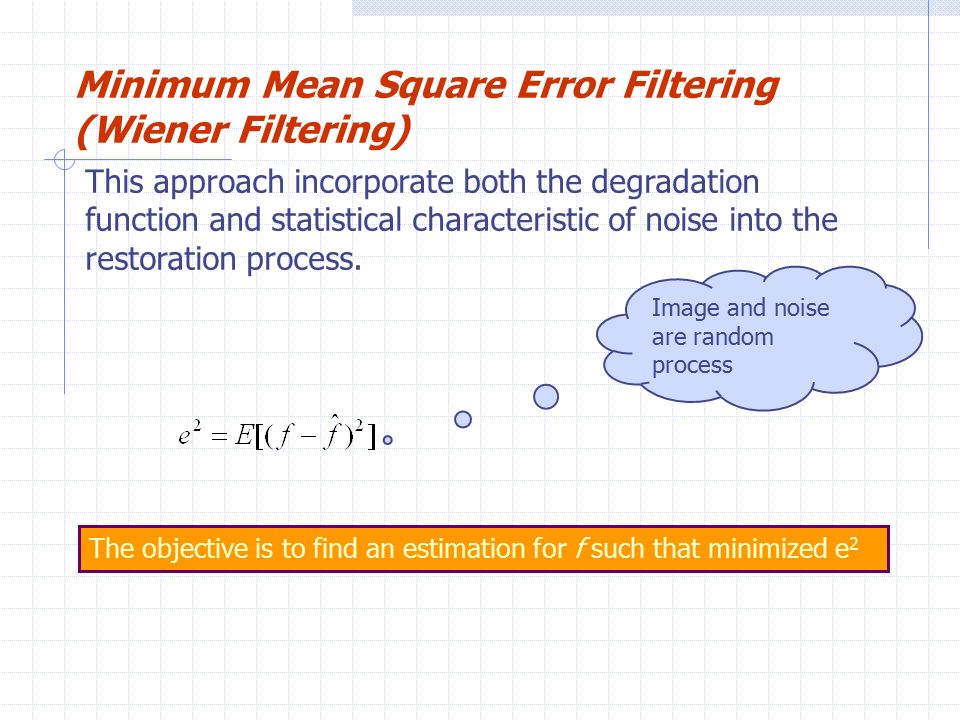 Minimum Mean Square Error Filtering (Wiener Filtering)

This approach incorporate both the degradation function and statistical characteristic of noise into the restoration process.

Image and noise are random process

$e^2 = E[(f - \hat{f})^2]$

The objective is to find an estimation for $f$ such that minimized $e^2$